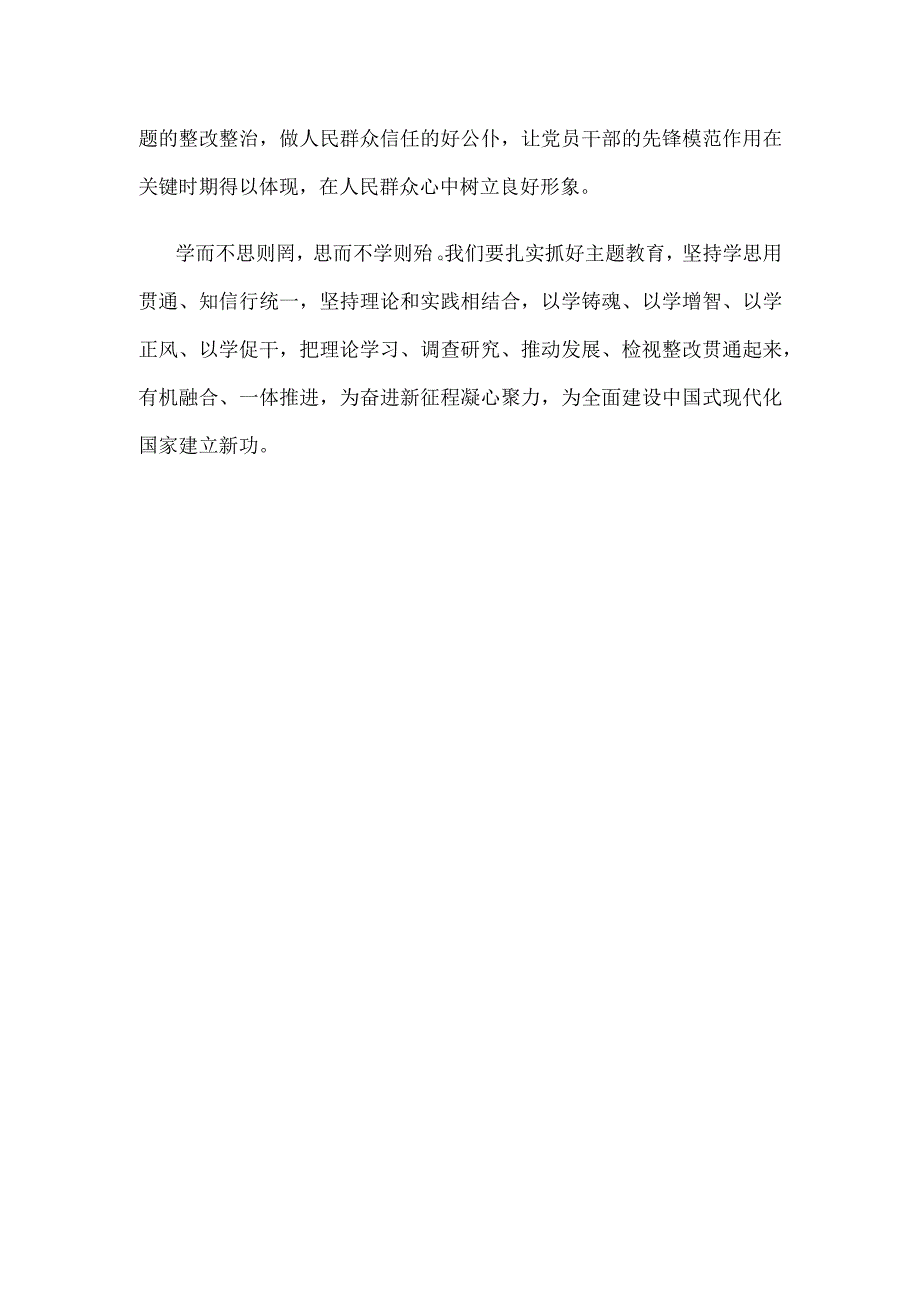 题的整改整治，做人民群众信任的好公仆，让党员干部的先锋模范作用在关键时期得以体现，在人民群众心中树立良好形象。

学而不思则罔，思而不学则殆。我们要扎实抓好主题教育，坚持学思用贯通、知信行统一，坚持理论和实践相结合，以学铸魂、以学增智、以学正风、以学促干，把理论学习、调查研究、推动发展、检视整改贯通起来，有机融合、一体推进，为奋进新征程凝心聚力，为全面建设中国式现代化国家建立新功。